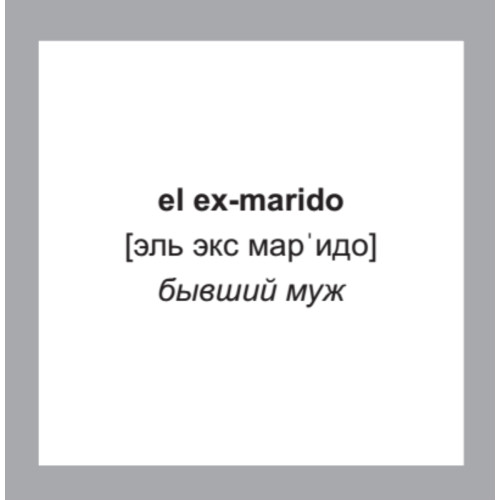 el ex-marido
[эль экс марˈидо]
бывший муж